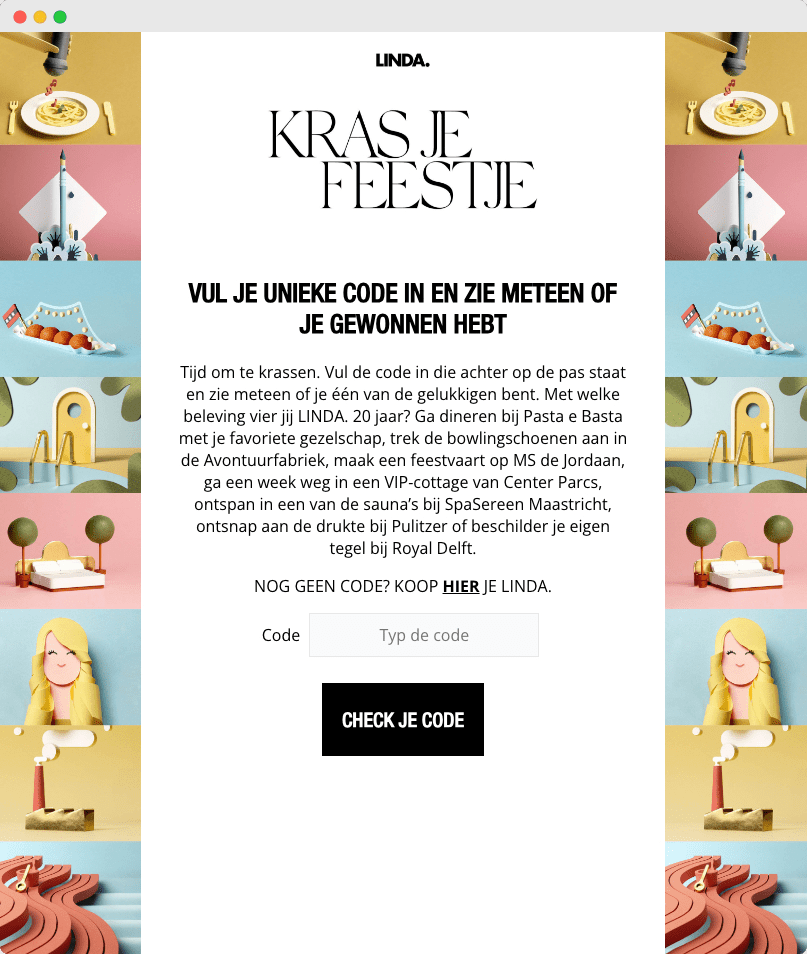 LINDA.

KRAS JE FEESTJE

VUL JE UNIEKE CODE IN EN ZIE METEEN OF JE GEWONNEN HEBT

Tijd om te krassen. Vul de code in die achter op de pas staat en zie meteen of je één van de gelukkigen bent. Met welke beleving vier jij LINDA. 20 jaar? Ga dineren bij Pasta e Basta met je favoriete gezelschap, trek de bowlingschoenen aan in de Avontuurfabriek, maak een feestvaart op MS de Jordaan, ga een week weg in een VIP-cottage van Center Parcs, ontspan in een van de sauna's bij SpaSereen Maastricht, ontsnap aan de drukte bij Pulitzer of beschilder je eigen tegel bij Royal Delft.

NOG GEEN CODE? KOOP HIER JE LINDA.

Code Typ de code

CHECK JE CODE